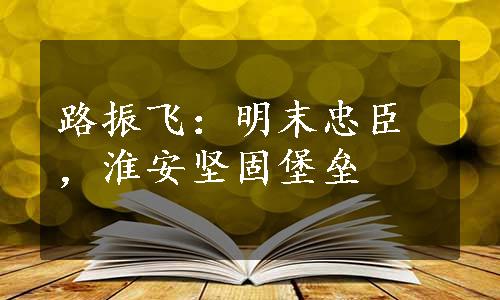 路振飞：明末忠臣，淮安坚固堡垒